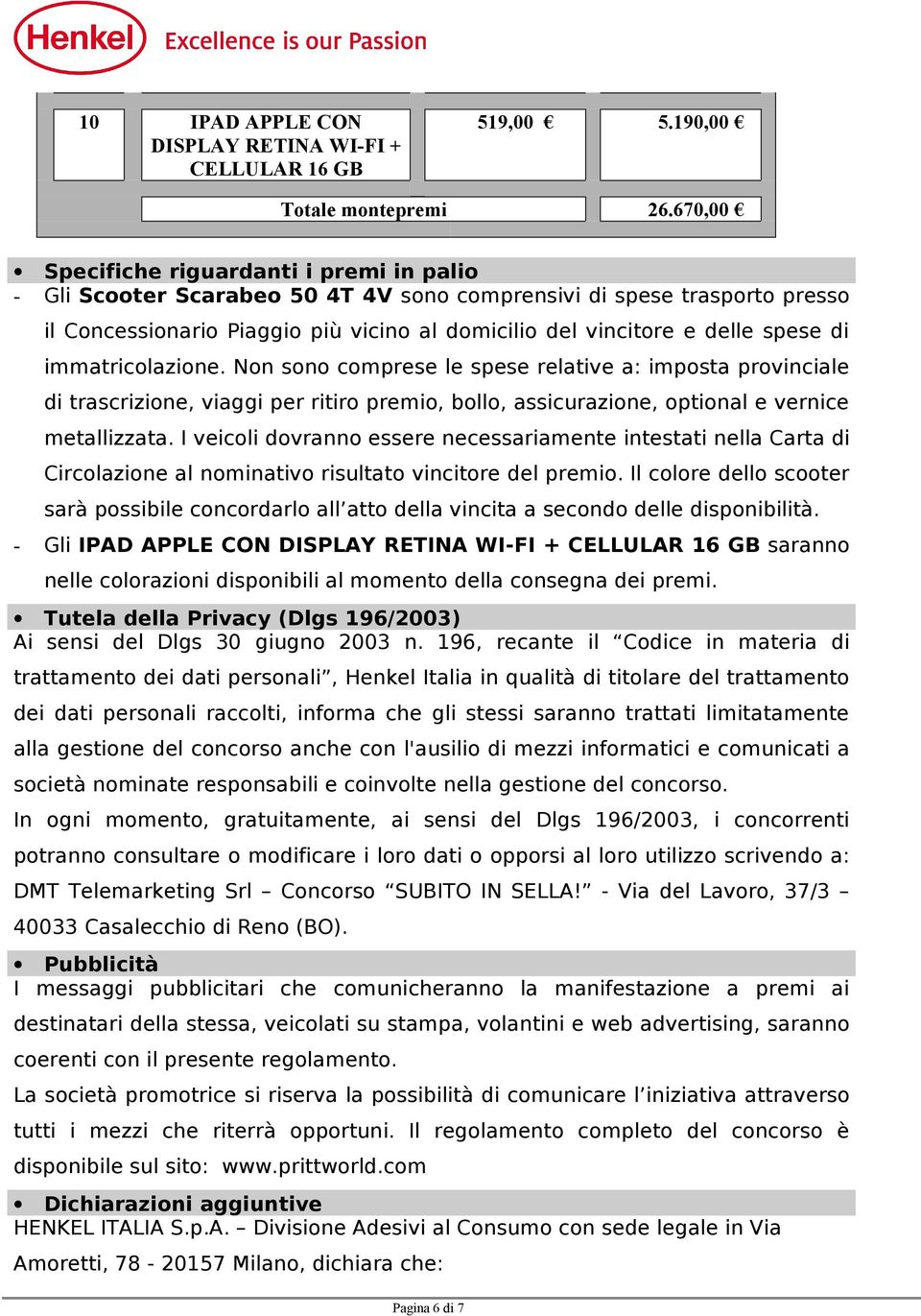 Henkel Excellence is our Passion

| 10 | IPAD APPLE CON DISPLAY RETINA WI-FI + CELLULAR 16 GB | 519,00 € | 5.190,00 € |
|---|---|---|---|
| | Totale montepremi | | 26.670,00 € |

• Specifiche riguardanti i premi in palio

- Gli Scooter Scarabeo 50 4T 4V sono comprensivi di spese trasporto presso il Concessionario Piaggio più vicino al domicilio del vincitore e delle spese di immatricolazione. Non sono comprese le spese relative a: imposta provinciale di trascrizione, viaggi per ritiro premio, bollo, assicurazione, optional e vernice metallizzata. I veicoli dovranno essere necessariamente intestati nella Carta di Circolazione al nominativo risultato vincitore del premio. Il colore dello scooter sarà possibile concordarlo all’atto della vincita a secondo delle disponibilità.

- Gli IPAD APPLE CON DISPLAY RETINA WI-FI + CELLULAR 16 GB saranno nelle colorazioni disponibili al momento della consegna dei premi.

• Tutela della Privacy (Dlgs 196/2003)

Ai sensi del Dlgs 30 giugno 2003 n. 196, recante il “Codice in materia di trattamento dei dati personali”, Henkel Italia in qualità di titolare del trattamento dei dati personali raccolti, informa che gli stessi saranno trattati limitatamente alla gestione del concorso anche con l'ausilio di mezzi informatici e comunicati a società nominate responsabili e coinvolte nella gestione del concorso.

In ogni momento, gratuitamente, ai sensi del Dlgs 196/2003, i concorrenti potranno consultare o modificare i loro dati o opporsi al loro utilizzo scrivendo a: DMT Telemarketing Srl – Concorso “SUBITO IN SELLA!” - Via del Lavoro, 37/3 – 40033 Casalecchio di Reno (BO).

• Pubblicità

I messaggi pubblicitari che comunicheranno la manifestazione a premi ai destinatari della stessa, veicolati su stampa, volantini e web advertising, saranno coerenti con il presente regolamento.

La società promotrice si riserva la possibilità di comunicare l’iniziativa attraverso tutti i mezzi che riterrà opportuni. Il regolamento completo del concorso è disponibile sul sito: www.prittworld.com

• Dichiarazioni aggiuntive

HENKEL ITALIA S.p.A. – Divisione Adesivi al Consumo con sede legale in Via Amoretti, 78 - 20157 Milano, dichiara che:

Pagina 6 di 7